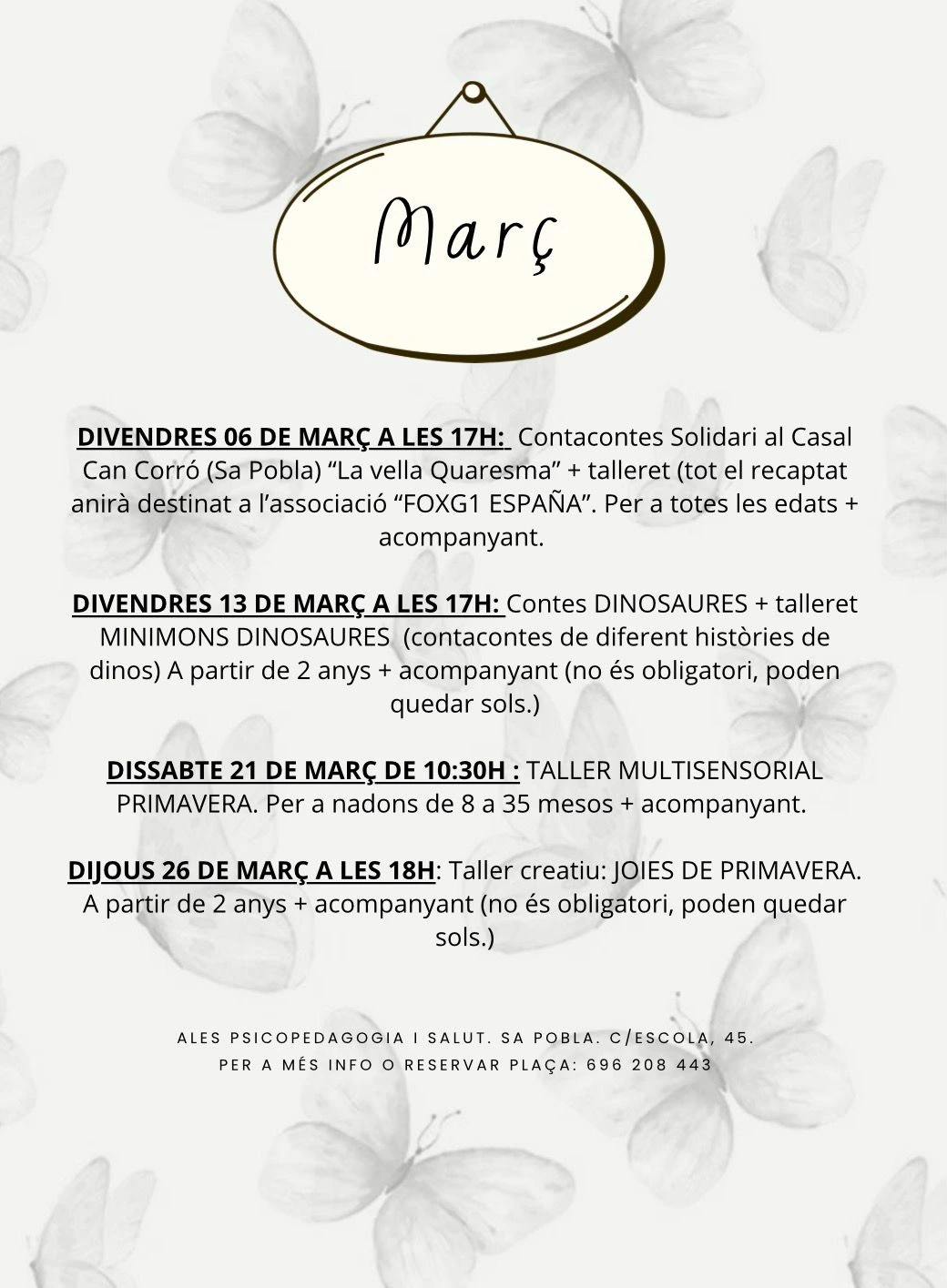 Març

DIVENDRES 06 DE MARÇ A LES 17H: Contacontes Solidari al Casal Can Corró (Sa Pobla) “La vella Quaresma” + talleret (tot el recaptat anirà destinat a l’associació “FOXG1 ESPAÑA”. Per a totes les edats + acompanyant.

DIVENDRES 13 DE MARÇ A LES 17H: Contes DINOSAURES + talleret MINIMONS DINOSAURES (contacontes de diferent històries de dinos) A partir de 2 anys + acompanyant (no és obligatori, poden quedar sols.)

DISSABTE 21 DE MARÇ DE 10:30H : TALLER MULTISENSORIAL PRIMAVERA. Per a nadons de 8 a 35 mesos + acompanyant.

DIJOUS 26 DE MARÇ A LES 18H: Taller creatiu: JOIES DE PRIMAVERA. A partir de 2 anys + acompanyant (no és obligatori, poden quedar sols.)

ALES PSICOPEDAGOGIA I SALUT. SA POBLA. C/ESCOLA, 45.
PER A MÉS INFO O RESERVAR PLAÇA: 696 208 443